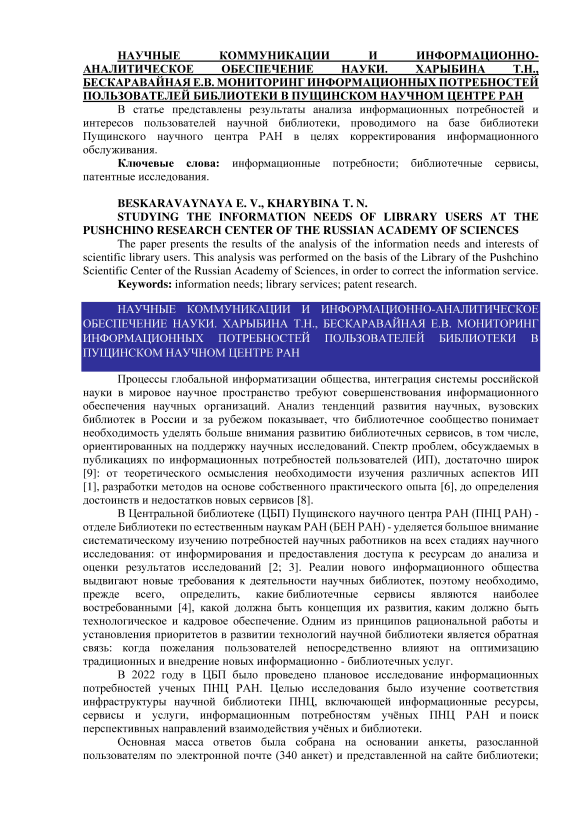 НАУЧНЫЕ КОММУНИКАЦИИ И ИНФОРМАЦИОННО-АНАЛИТИЧЕСКОЕ ОБЕСПЕЧЕНИЕ НАУКИ. ХАРЫБИНА Т.Н., БЕСКАРАВАЙНАЯ Е.В. МОНИТОРИНГ ИНФОРМАЦИОННЫХ ПОТРЕБНОСТЕЙ ПОЛЬЗОВАТЕЛЕЙ БИБЛИОТЕКИ В ПУЩИНСКОМ НАУЧНОМ ЦЕНТРЕ РАН

В статье представлены результаты анализа информационных потребностей и интересов пользователей научной библиотеки, проводимого на базе библиотеки Пущинского научного центра РАН в целях корректирования информационного обслуживания.

Ключевые слова: информационные потребности; библиотечные сервисы, патентные исследования.

BESKARAVAYNAYA E. V., KHARYBINA T. N.
STUDYING THE INFORMATION NEEDS OF LIBRARY USERS AT THE PUSHCHINO RESEARCH CENTER OF THE RUSSIAN ACADEMY OF SCIENCES

The paper presents the results of the analysis of the information needs and interests of scientific library users. This analysis was performed on the basis of the Library of the Pushchino Scientific Center of the Russian Academy of Sciences, in order to correct the information service.

Keywords: information needs; library services; patent research.

НАУЧНЫЕ КОММУНИКАЦИИ И ИНФОРМАЦИОННО-АНАЛИТИЧЕСКОЕ ОБЕСПЕЧЕНИЕ НАУКИ. ХАРЫБИНА Т.Н., БЕСКАРАВАЙНАЯ Е.В. МОНИТОРИНГ ИНФОРМАЦИОННЫХ ПОТРЕБНОСТЕЙ ПОЛЬЗОВАТЕЛЕЙ БИБЛИОТЕКИ В ПУЩИНСКОМ НАУЧНОМ ЦЕНТРЕ РАН

Процессы глобальной информатизации общества, интеграция системы российской науки в мировое научное пространство требуют совершенствования информационного обеспечения научных организаций. Анализ тенденций развития научных, вузовских библиотек в России и за рубежом показывает, что библиотечное сообщество понимает необходимость уделять больше внимания развитию библиотечных сервисов, в том числе, ориентированных на поддержку научных исследований. Спектр проблем, обсуждаемых в публикациях по информационных потребностей пользователей (ИП), достаточно широк [9]: от теоретического осмысления необходимости изучения различных аспектов ИП [1], разработки методов на основе собственного практического опыта [6], до определения достоинств и недостатков новых сервисов [8].

В Центральной библиотеке (ЦБП) Пущинского научного центра РАН (ПНЦ РАН) - отделе Библиотеки по естественным наукам РАН (БЕН РАН) - уделяется большое внимание систематическому изучению потребностей научных работников на всех стадиях научного исследования: от информирования и предоставления доступа к ресурсам до анализа и оценки результатов исследований [2; 3]. Реалии нового информационного общества выдвигают новые требования к деятельности научных библиотек, поэтому необходимо, прежде всего, определить, какие библиотечные сервисы являются наиболее востребованными [4], какой должна быть концепция их развития, каким должно быть технологическое и кадровое обеспечение. Одним из принципов рациональной работы и установления приоритетов в развитии технологий научной библиотеки является обратная связь: когда пожелания пользователей непосредственно влияют на оптимизацию традиционных и внедрение новых информационно - библиотечных услуг.

В 2022 году в ЦБП было проведено плановое исследование информационных потребностей ученых ПНЦ РАН. Целью исследования было изучение соответствия инфраструктуры научной библиотеки ПНЦ, включающей информационные ресурсы, сервисы и услуги, информационным потребностям учёных ПНЦ РАН и поиск перспективных направлений взаимодействия учёных и библиотеки.

Основная масса ответов была собрана на основании анкеты, разосланной пользователям по электронной почте (340 анкет) и представленной на сайте библиотеки;